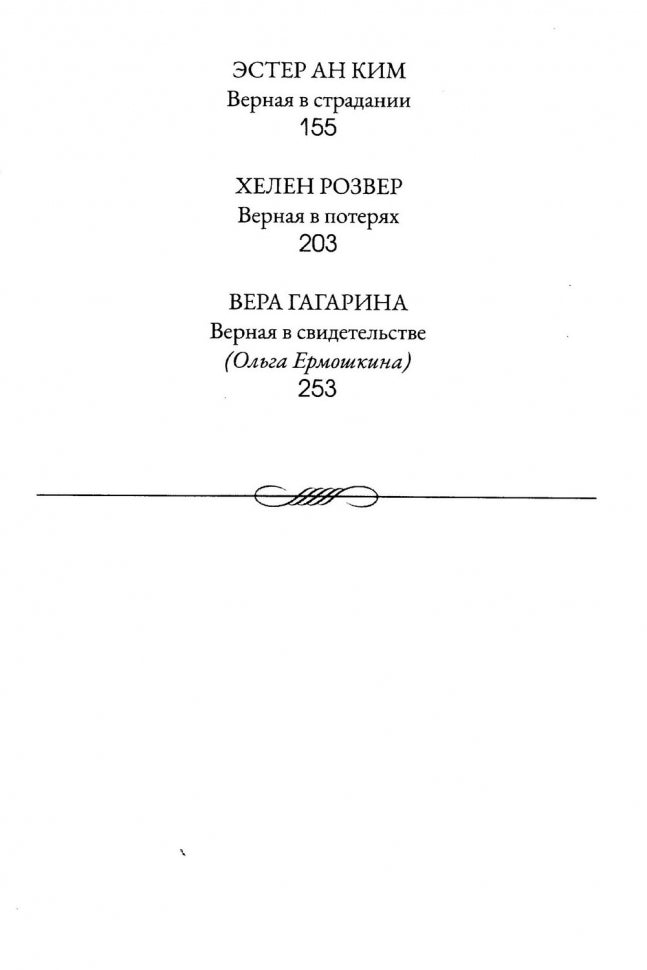 ЭСТЕР АН КИМ
Верная в страдании
155

ХЕЛЕН РОЗВЕР
Верная в потерях
203

ВЕРА ГАГАРИНА
Верная в свидетельстве
(Ольга Ермошкина)
253